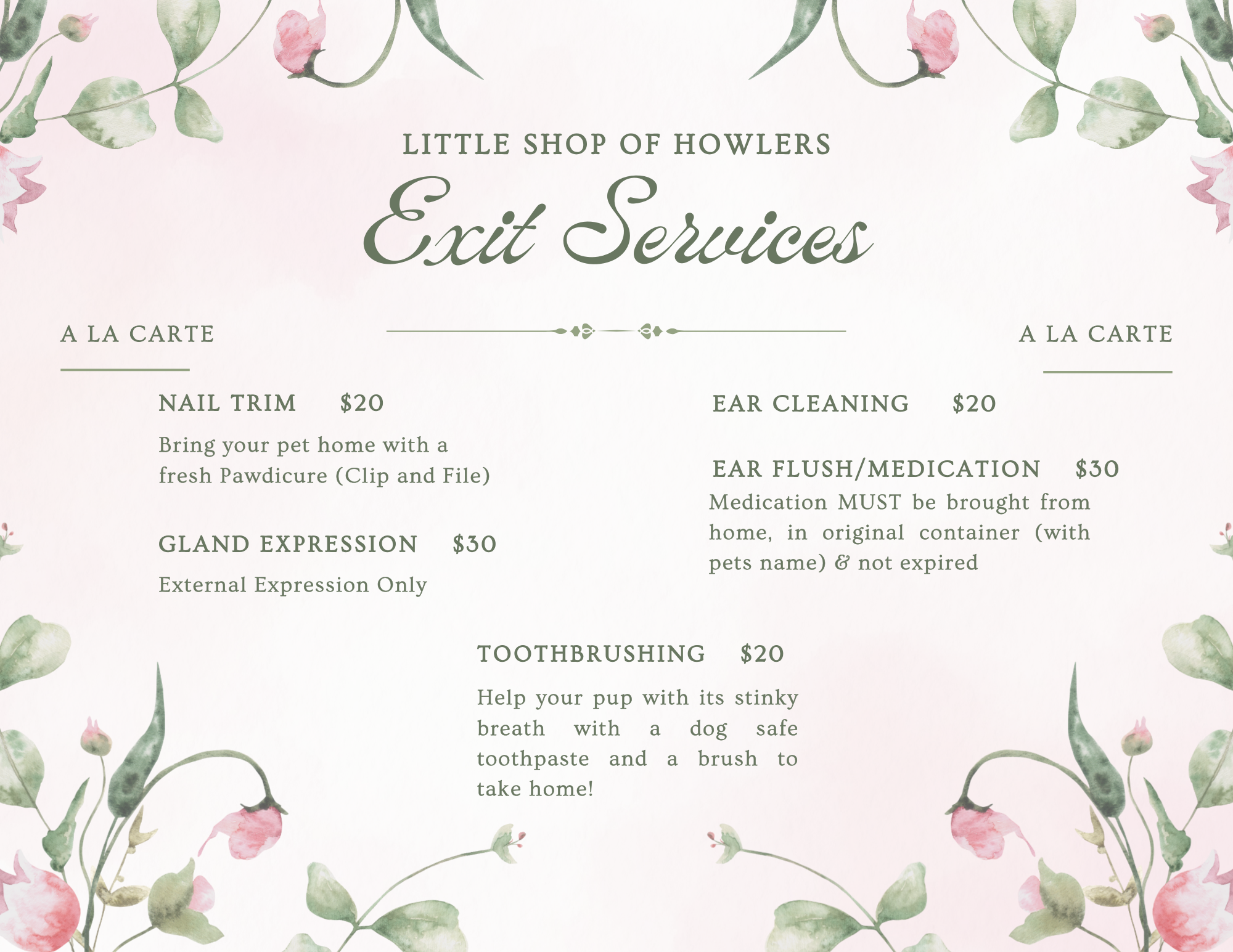 LITTLE SHOP OF HOWLERS

Exit Services

A LA CARTE

NAIL TRIM $20

Bring your pet home with a fresh Pawdicure (Clip and File)

GLAND EXPRESSION $30

External Expression Only

A LA CARTE

EAR CLEANING $20

EAR FLUSH/MEDICATION $30

Medication MUST be brought from home, in original container (with pets name) & not expired

TOOTHBRUSHING $20

Help your pup with its stinky breath with a dog safe toothpaste and a brush to take home!